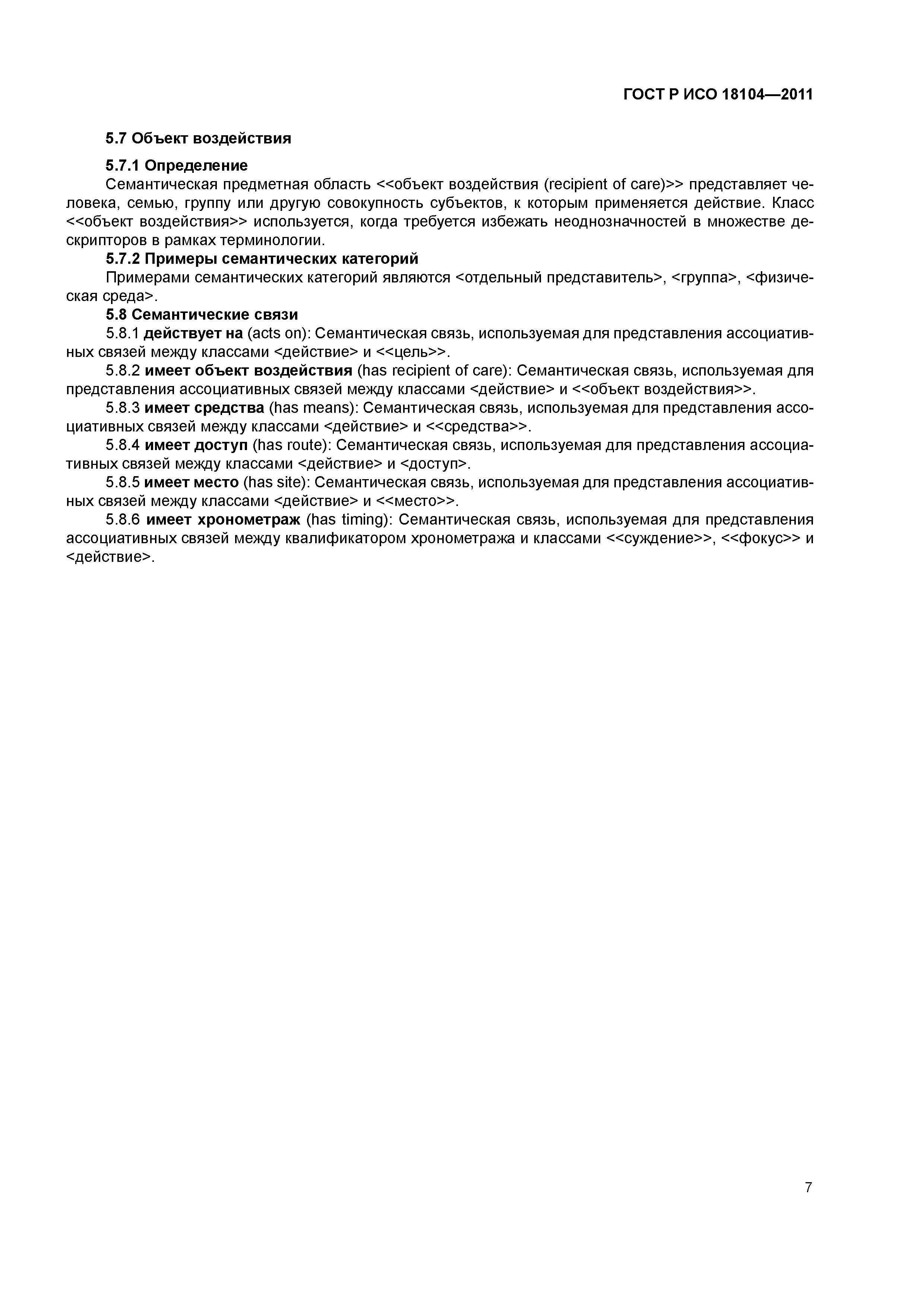 ГОСТ Р ИСО 18104—2011

5.7 Объект воздействия

5.7.1 Определение

Семантическая предметная область <<объект воздействия (recipient of care)>> представляет человека, семью, группу или другую совокупность субъектов, к которым применяется действие. Класс <<объект воздействия>> используется, когда требуется избежать неоднозначностей в множестве дескрипторов в рамках терминологии.

5.7.2 Примеры семантических категорий

Примерами семантических категорий являются <отдельный представитель>, <группа>, <физическая среда>.

5.8 Семантические связи

5.8.1 действует на (acts on): Семантическая связь, используемая для представления ассоциативных связей между классами <действие> и <<цель>>.

5.8.2 имеет объект воздействия (has recipient of care): Семантическая связь, используемая для представления ассоциативных связей между классами <действие> и <<объект воздействия>>.

5.8.3 имеет средства (has means): Семантическая связь, используемая для представления ассоциативных связей между классами <действие> и <<средства>>.

5.8.4 имеет доступ (has route): Семантическая связь, используемая для представления ассоциативных связей между классами <действие> и <доступ>.

5.8.5 имеет место (has site): Семантическая связь, используемая для представления ассоциативных связей между классами <действие> и <<место>>.

5.8.6 имеет хронометраж (has timing): Семантическая связь, используемая для представления ассоциативных связей между квалификатором хронометража и классами <<суждение>>, <<фокус>> и <действие>.

7